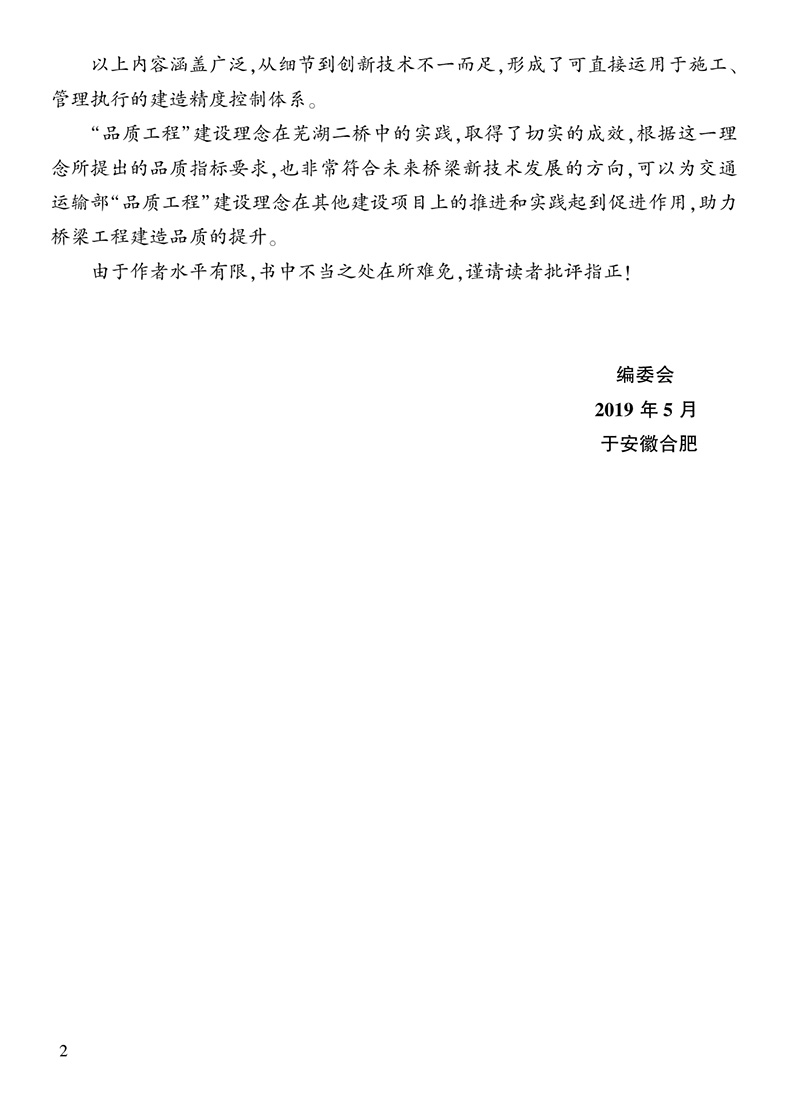 以上内容涵盖广泛,从细节到创新技术不一而足,形成了可直接运用于施工、管理执行的建造精度控制体系。

“品质工程”建设理念在芜湖二桥中的实践,取得了切实的成效,根据这一理念所提出的品质指标要求,也非常符合未来桥梁新技术发展的方向,可以为交通运输部“品质工程”建设理念在其他建设项目上的推进和实践起到促进作用,助力桥梁工程建造品质的提升。

由于作者水平有限,书中不当之处在所难免,谨请读者批评指正!

编委会
2019 年 5 月
于安徽合肥

2